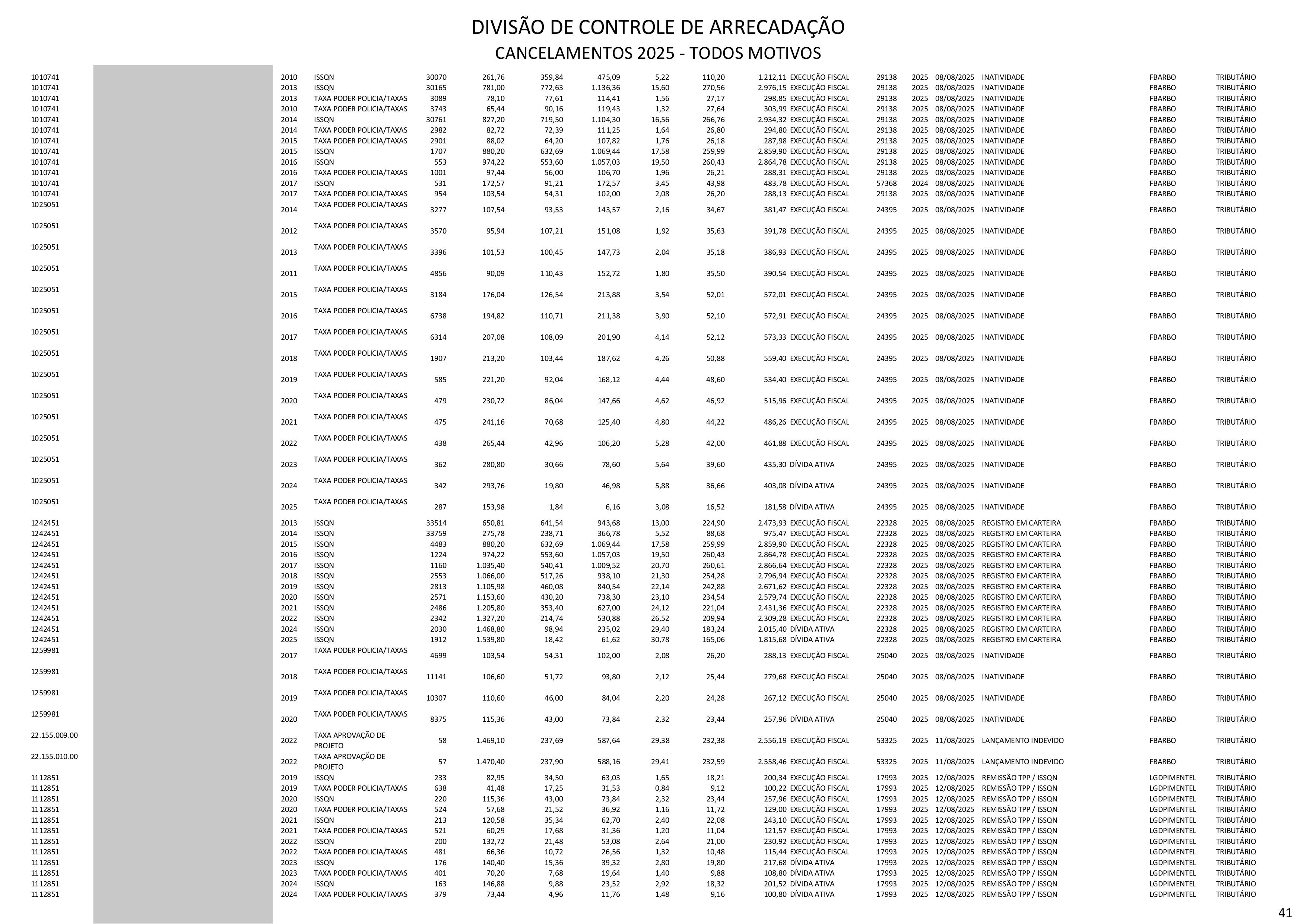 DIVISÃO DE CONTROLE DE ARRECADAÇÃO

CANCELAMENTOS 2025 - TODOS MOTIVOS

| | | | | | | | | | | | | | | | | |
|---|---|---|---|---|---|---|---|---|---|---|---|---|---|---|---|---|
| 1010741 | 2010 | ISSQN | 30070 | 261,76 | 359,84 | 475,09 | 5,22 | 110,20 | 1.212,11 | EXECUÇÃO FISCAL | 29138 | 2025 | 08/08/2025 | INATIVIDADE | FBARBO | TRIBUTÁRIO |
| 1010741 | 2013 | ISSQN | 30165 | 781,00 | 772,63 | 1.136,36 | 15,60 | 270,56 | 2.976,15 | EXECUÇÃO FISCAL | 29138 | 2025 | 08/08/2025 | INATIVIDADE | FBARBO | TRIBUTÁRIO |
| 1010741 | 2013 | TAXA PODER POLICIA/TAXAS | 3089 | 78,10 | 77,61 | 114,41 | 1,56 | 27,17 | 298,85 | EXECUÇÃO FISCAL | 29138 | 2025 | 08/08/2025 | INATIVIDADE | FBARBO | TRIBUTÁRIO |
| 1010741 | 2010 | TAXA PODER POLICIA/TAXAS | 3743 | 65,44 | 90,16 | 119,43 | 1,32 | 27,64 | 303,99 | EXECUÇÃO FISCAL | 29138 | 2025 | 08/08/2025 | INATIVIDADE | FBARBO | TRIBUTÁRIO |
| 1010741 | 2014 | ISSQN | 30761 | 827,20 | 719,50 | 1.104,30 | 16,56 | 266,76 | 2.934,32 | EXECUÇÃO FISCAL | 29138 | 2025 | 08/08/2025 | INATIVIDADE | FBARBO | TRIBUTÁRIO |
| 1010741 | 2014 | TAXA PODER POLICIA/TAXAS | 2982 | 82,72 | 72,39 | 111,25 | 1,64 | 26,80 | 294,80 | EXECUÇÃO FISCAL | 29138 | 2025 | 08/08/2025 | INATIVIDADE | FBARBO | TRIBUTÁRIO |
| 1010741 | 2015 | TAXA PODER POLICIA/TAXAS | 2901 | 88,02 | 64,20 | 107,82 | 1,76 | 26,18 | 287,98 | EXECUÇÃO FISCAL | 29138 | 2025 | 08/08/2025 | INATIVIDADE | FBARBO | TRIBUTÁRIO |
| 1010741 | 2015 | ISSQN | 1707 | 880,20 | 632,69 | 1.069,44 | 17,58 | 259,99 | 2.859,90 | EXECUÇÃO FISCAL | 29138 | 2025 | 08/08/2025 | INATIVIDADE | FBARBO | TRIBUTÁRIO |
| 1010741 | 2016 | ISSQN | 553 | 974,22 | 553,60 | 1.057,03 | 19,50 | 260,43 | 2.864,78 | EXECUÇÃO FISCAL | 29138 | 2025 | 08/08/2025 | INATIVIDADE | FBARBO | TRIBUTÁRIO |
| 1010741 | 2016 | TAXA PODER POLICIA/TAXAS | 1001 | 97,44 | 56,00 | 106,70 | 1,96 | 26,21 | 288,31 | EXECUÇÃO FISCAL | 29138 | 2025 | 08/08/2025 | INATIVIDADE | FBARBO | TRIBUTÁRIO |
| 1010741 | 2017 | ISSQN | 531 | 172,57 | 91,21 | 172,57 | 3,45 | 43,98 | 483,78 | EXECUÇÃO FISCAL | 57368 | 2024 | 08/08/2025 | INATIVIDADE | FBARBO | TRIBUTÁRIO |
| 1010741 | 2017 | TAXA PODER POLICIA/TAXAS | 954 | 103,54 | 54,31 | 102,00 | 2,08 | 26,20 | 288,13 | EXECUÇÃO FISCAL | 29138 | 2025 | 08/08/2025 | INATIVIDADE | FBARBO | TRIBUTÁRIO |
| 1025051 | 2014 | TAXA PODER POLICIA/TAXAS | 3277 | 107,54 | 93,53 | 143,57 | 2,16 | 34,67 | 381,47 | EXECUÇÃO FISCAL | 24395 | 2025 | 08/08/2025 | INATIVIDADE | FBARBO | TRIBUTÁRIO |
| 1025051 | 2012 | TAXA PODER POLICIA/TAXAS | 3570 | 95,94 | 107,21 | 151,08 | 1,92 | 35,63 | 391,78 | EXECUÇÃO FISCAL | 24395 | 2025 | 08/08/2025 | INATIVIDADE | FBARBO | TRIBUTÁRIO |
| 1025051 | 2013 | TAXA PODER POLICIA/TAXAS | 3396 | 101,53 | 100,45 | 147,73 | 2,04 | 35,18 | 386,93 | EXECUÇÃO FISCAL | 24395 | 2025 | 08/08/2025 | INATIVIDADE | FBARBO | TRIBUTÁRIO |
| 1025051 | 2011 | TAXA PODER POLICIA/TAXAS | 4856 | 90,09 | 110,43 | 152,72 | 1,80 | 35,50 | 390,54 | EXECUÇÃO FISCAL | 24395 | 2025 | 08/08/2025 | INATIVIDADE | FBARBO | TRIBUTÁRIO |
| 1025051 | 2015 | TAXA PODER POLICIA/TAXAS | 3184 | 176,04 | 126,54 | 213,88 | 3,54 | 52,01 | 572,01 | EXECUÇÃO FISCAL | 24395 | 2025 | 08/08/2025 | INATIVIDADE | FBARBO | TRIBUTÁRIO |
| 1025051 | 2016 | TAXA PODER POLICIA/TAXAS | 6738 | 194,82 | 110,71 | 211,38 | 3,90 | 52,10 | 572,91 | EXECUÇÃO FISCAL | 24395 | 2025 | 08/08/2025 | INATIVIDADE | FBARBO | TRIBUTÁRIO |
| 1025051 | 2017 | TAXA PODER POLICIA/TAXAS | 6314 | 207,08 | 108,09 | 201,90 | 4,14 | 52,12 | 573,33 | EXECUÇÃO FISCAL | 24395 | 2025 | 08/08/2025 | INATIVIDADE | FBARBO | TRIBUTÁRIO |
| 1025051 | 2018 | TAXA PODER POLICIA/TAXAS | 1907 | 213,20 | 103,44 | 187,62 | 4,26 | 50,88 | 559,40 | EXECUÇÃO FISCAL | 24395 | 2025 | 08/08/2025 | INATIVIDADE | FBARBO | TRIBUTÁRIO |
| 1025051 | 2019 | TAXA PODER POLICIA/TAXAS | 585 | 221,20 | 92,04 | 168,12 | 4,44 | 48,60 | 534,40 | EXECUÇÃO FISCAL | 24395 | 2025 | 08/08/2025 | INATIVIDADE | FBARBO | TRIBUTÁRIO |
| 1025051 | 2020 | TAXA PODER POLICIA/TAXAS | 479 | 230,72 | 86,04 | 147,66 | 4,62 | 46,92 | 515,96 | EXECUÇÃO FISCAL | 24395 | 2025 | 08/08/2025 | INATIVIDADE | FBARBO | TRIBUTÁRIO |
| 1025051 | 2021 | TAXA PODER POLICIA/TAXAS | 475 | 241,16 | 70,68 | 125,40 | 4,80 | 44,22 | 486,26 | EXECUÇÃO FISCAL | 24395 | 2025 | 08/08/2025 | INATIVIDADE | FBARBO | TRIBUTÁRIO |
| 1025051 | 2022 | TAXA PODER POLICIA/TAXAS | 438 | 265,44 | 42,96 | 106,20 | 5,28 | 42,00 | 461,88 | EXECUÇÃO FISCAL | 24395 | 2025 | 08/08/2025 | INATIVIDADE | FBARBO | TRIBUTÁRIO |
| 1025051 | 2023 | TAXA PODER POLICIA/TAXAS | 362 | 280,80 | 30,66 | 78,60 | 5,64 | 39,60 | 435,30 | DÍVIDA ATIVA | 24395 | 2025 | 08/08/2025 | INATIVIDADE | FBARBO | TRIBUTÁRIO |
| 1025051 | 2024 | TAXA PODER POLICIA/TAXAS | 342 | 293,76 | 19,80 | 46,98 | 5,88 | 36,66 | 403,08 | DÍVIDA ATIVA | 24395 | 2025 | 08/08/2025 | INATIVIDADE | FBARBO | TRIBUTÁRIO |
| 1025051 | 2025 | TAXA PODER POLICIA/TAXAS | 287 | 153,98 | 1,84 | 6,16 | 3,08 | 16,52 | 181,58 | DÍVIDA ATIVA | 24395 | 2025 | 08/08/2025 | INATIVIDADE | FBARBO | TRIBUTÁRIO |
| 1242451 | 2013 | ISSQN | 33514 | 650,81 | 641,54 | 943,68 | 13,00 | 224,90 | 2.473,93 | EXECUÇÃO FISCAL | 22328 | 2025 | 08/08/2025 | REGISTRO EM CARTEIRA | FBARBO | TRIBUTÁRIO |
| 1242451 | 2014 | ISSQN | 33759 | 275,78 | 238,71 | 366,78 | 5,52 | 88,68 | 975,47 | EXECUÇÃO FISCAL | 22328 | 2025 | 08/08/2025 | REGISTRO EM CARTEIRA | FBARBO | TRIBUTÁRIO |
| 1242451 | 2015 | ISSQN | 4483 | 880,20 | 632,69 | 1.069,44 | 17,58 | 259,99 | 2.859,90 | EXECUÇÃO FISCAL | 22328 | 2025 | 08/08/2025 | REGISTRO EM CARTEIRA | FBARBO | TRIBUTÁRIO |
| 1242451 | 2016 | ISSQN | 1224 | 974,22 | 553,60 | 1.057,03 | 19,50 | 260,43 | 2.864,78 | EXECUÇÃO FISCAL | 22328 | 2025 | 08/08/2025 | REGISTRO EM CARTEIRA | FBARBO | TRIBUTÁRIO |
| 1242451 | 2017 | ISSQN | 1160 | 1.035,40 | 540,41 | 1.009,52 | 20,70 | 260,61 | 2.866,64 | EXECUÇÃO FISCAL | 22328 | 2025 | 08/08/2025 | REGISTRO EM CARTEIRA | FBARBO | TRIBUTÁRIO |
| 1242451 | 2018 | ISSQN | 2553 | 1.066,00 | 517,26 | 938,10 | 21,30 | 254,28 | 2.796,94 | EXECUÇÃO FISCAL | 22328 | 2025 | 08/08/2025 | REGISTRO EM CARTEIRA | FBARBO | TRIBUTÁRIO |
| 1242451 | 2019 | ISSQN | 2813 | 1.105,98 | 460,08 | 840,54 | 22,14 | 242,88 | 2.671,62 | EXECUÇÃO FISCAL | 22328 | 2025 | 08/08/2025 | REGISTRO EM CARTEIRA | FBARBO | TRIBUTÁRIO |
| 1242451 | 2020 | ISSQN | 2571 | 1.153,60 | 430,20 | 738,30 | 23,10 | 234,54 | 2.579,74 | EXECUÇÃO FISCAL | 22328 | 2025 | 08/08/2025 | REGISTRO EM CARTEIRA | FBARBO | TRIBUTÁRIO |
| 1242451 | 2021 | ISSQN | 2486 | 1.205,80 | 353,40 | 627,00 | 24,12 | 221,04 | 2.431,36 | EXECUÇÃO FISCAL | 22328 | 2025 | 08/08/2025 | REGISTRO EM CARTEIRA | FBARBO | TRIBUTÁRIO |
| 1242451 | 2022 | ISSQN | 2342 | 1.327,20 | 214,74 | 530,88 | 26,52 | 209,94 | 2.309,28 | EXECUÇÃO FISCAL | 22328 | 2025 | 08/08/2025 | REGISTRO EM CARTEIRA | FBARBO | TRIBUTÁRIO |
| 1242451 | 2024 | ISSQN | 2030 | 1.468,80 | 98,94 | 235,02 | 29,40 | 183,24 | 2.015,40 | DÍVIDA ATIVA | 22328 | 2025 | 08/08/2025 | REGISTRO EM CARTEIRA | FBARBO | TRIBUTÁRIO |
| 1242451 | 2025 | ISSQN | 1912 | 1.539,80 | 18,42 | 61,62 | 30,78 | 165,06 | 1.815,68 | DÍVIDA ATIVA | 22328 | 2025 | 08/08/2025 | REGISTRO EM CARTEIRA | FBARBO | TRIBUTÁRIO |
| 1259981 | 2017 | TAXA PODER POLICIA/TAXAS | 4699 | 103,54 | 54,31 | 102,00 | 2,08 | 26,20 | 288,13 | EXECUÇÃO FISCAL | 25040 | 2025 | 08/08/2025 | INATIVIDADE | FBARBO | TRIBUTÁRIO |
| 1259981 | 2018 | TAXA PODER POLICIA/TAXAS | 11141 | 106,60 | 51,72 | 93,80 | 2,12 | 25,44 | 279,68 | EXECUÇÃO FISCAL | 25040 | 2025 | 08/08/2025 | INATIVIDADE | FBARBO | TRIBUTÁRIO |
| 1259981 | 2019 | TAXA PODER POLICIA/TAXAS | 10307 | 110,60 | 46,00 | 84,04 | 2,20 | 24,28 | 267,12 | EXECUÇÃO FISCAL | 25040 | 2025 | 08/08/2025 | INATIVIDADE | FBARBO | TRIBUTÁRIO |
| 1259981 | 2020 | TAXA PODER POLICIA/TAXAS | 8375 | 115,36 | 43,00 | 73,84 | 2,32 | 23,44 | 257,96 | DÍVIDA ATIVA | 25040 | 2025 | 08/08/2025 | INATIVIDADE | FBARBO | TRIBUTÁRIO |
| 22.155.009.00 | 2022 | TAXA APROVAÇÃO DE PROJETO | 58 | 1.469,10 | 237,69 | 587,64 | 29,38 | 232,38 | 2.556,19 | EXECUÇÃO FISCAL | 53325 | 2025 | 11/08/2025 | LANÇAMENTO INDEVIDO | FBARBO | TRIBUTÁRIO |
| 22.155.010.00 | 2022 | TAXA APROVAÇÃO DE PROJETO | 57 | 1.470,40 | 237,90 | 588,16 | 29,41 | 232,59 | 2.558,46 | EXECUÇÃO FISCAL | 53325 | 2025 | 11/08/2025 | LANÇAMENTO INDEVIDO | FBARBO | TRIBUTÁRIO |
| 1112851 | 2019 | ISSQN | 233 | 82,95 | 34,50 | 63,03 | 1,65 | 18,21 | 200,34 | EXECUÇÃO FISCAL | 17993 | 2025 | 12/08/2025 | REMISSÃO TPP / ISSQN | LGDPIMENTEL | TRIBUTÁRIO |
| 1112851 | 2019 | TAXA PODER POLICIA/TAXAS | 638 | 41,48 | 17,25 | 31,53 | 0,84 | 9,12 | 100,22 | EXECUÇÃO FISCAL | 17993 | 2025 | 12/08/2025 | REMISSÃO TPP / ISSQN | LGDPIMENTEL | TRIBUTÁRIO |
| 1112851 | 2020 | ISSQN | 220 | 115,36 | 43,00 | 73,84 | 2,32 | 23,44 | 257,96 | EXECUÇÃO FISCAL | 17993 | 2025 | 12/08/2025 | REMISSÃO TPP / ISSQN | LGDPIMENTEL | TRIBUTÁRIO |
| 1112851 | 2020 | TAXA PODER POLICIA/TAXAS | 524 | 57,68 | 21,52 | 36,92 | 1,16 | 11,72 | 129,00 | EXECUÇÃO FISCAL | 17993 | 2025 | 12/08/2025 | REMISSÃO TPP / ISSQN | LGDPIMENTEL | TRIBUTÁRIO |
| 1112851 | 2021 | ISSQN | 213 | 120,58 | 35,34 | 62,70 | 2,40 | 22,08 | 243,10 | EXECUÇÃO FISCAL | 17993 | 2025 | 12/08/2025 | REMISSÃO TPP / ISSQN | LGDPIMENTEL | TRIBUTÁRIO |
| 1112851 | 2021 | TAXA PODER POLICIA/TAXAS | 521 | 60,29 | 17,68 | 31,36 | 1,20 | 11,04 | 121,57 | EXECUÇÃO FISCAL | 17993 | 2025 | 12/08/2025 | REMISSÃO TPP / ISSQN | LGDPIMENTEL | TRIBUTÁRIO |
| 1112851 | 2022 | ISSQN | 200 | 132,72 | 21,48 | 53,08 | 2,64 | 21,00 | 230,92 | EXECUÇÃO FISCAL | 17993 | 2025 | 12/08/2025 | REMISSÃO TPP / ISSQN | LGDPIMENTEL | TRIBUTÁRIO |
| 1112851 | 2022 | TAXA PODER POLICIA/TAXAS | 481 | 66,36 | 10,72 | 26,56 | 1,32 | 10,48 | 115,44 | EXECUÇÃO FISCAL | 17993 | 2025 | 12/08/2025 | REMISSÃO TPP / ISSQN | LGDPIMENTEL | TRIBUTÁRIO |
| 1112851 | 2023 | ISSQN | 176 | 140,40 | 15,36 | 39,32 | 2,80 | 19,80 | 217,68 | DÍVIDA ATIVA | 17993 | 2025 | 12/08/2025 | REMISSÃO TPP / ISSQN | LGDPIMENTEL | TRIBUTÁRIO |
| 1112851 | 2023 | TAXA PODER POLICIA/TAXAS | 401 | 70,20 | 7,68 | 19,64 | 1,40 | 9,88 | 108,80 | DÍVIDA ATIVA | 17993 | 2025 | 12/08/2025 | REMISSÃO TPP / ISSQN | LGDPIMENTEL | TRIBUTÁRIO |
| 1112851 | 2024 | ISSQN | 163 | 146,88 | 9,88 | 23,52 | 2,92 | 18,32 | 201,52 | DÍVIDA ATIVA | 17993 | 2025 | 12/08/2025 | REMISSÃO TPP / ISSQN | LGDPIMENTEL | TRIBUTÁRIO |
| 1112851 | 2024 | TAXA PODER POLICIA/TAXAS | 379 | 73,44 | 4,96 | 11,76 | 1,48 | 9,16 | 100,80 | DÍVIDA ATIVA | 17993 | 2025 | 12/08/2025 | REMISSÃO TPP / ISSQN | LGDPIMENTEL | TRIBUTÁRIO |

41